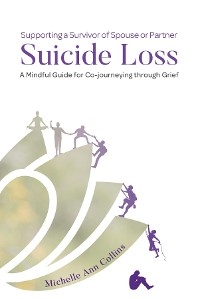 Supporting a Survivor of Spouse or Partner
Suicide Loss
A Mindful Guide for Co-journeying through Grief

Michelle Ann Collins